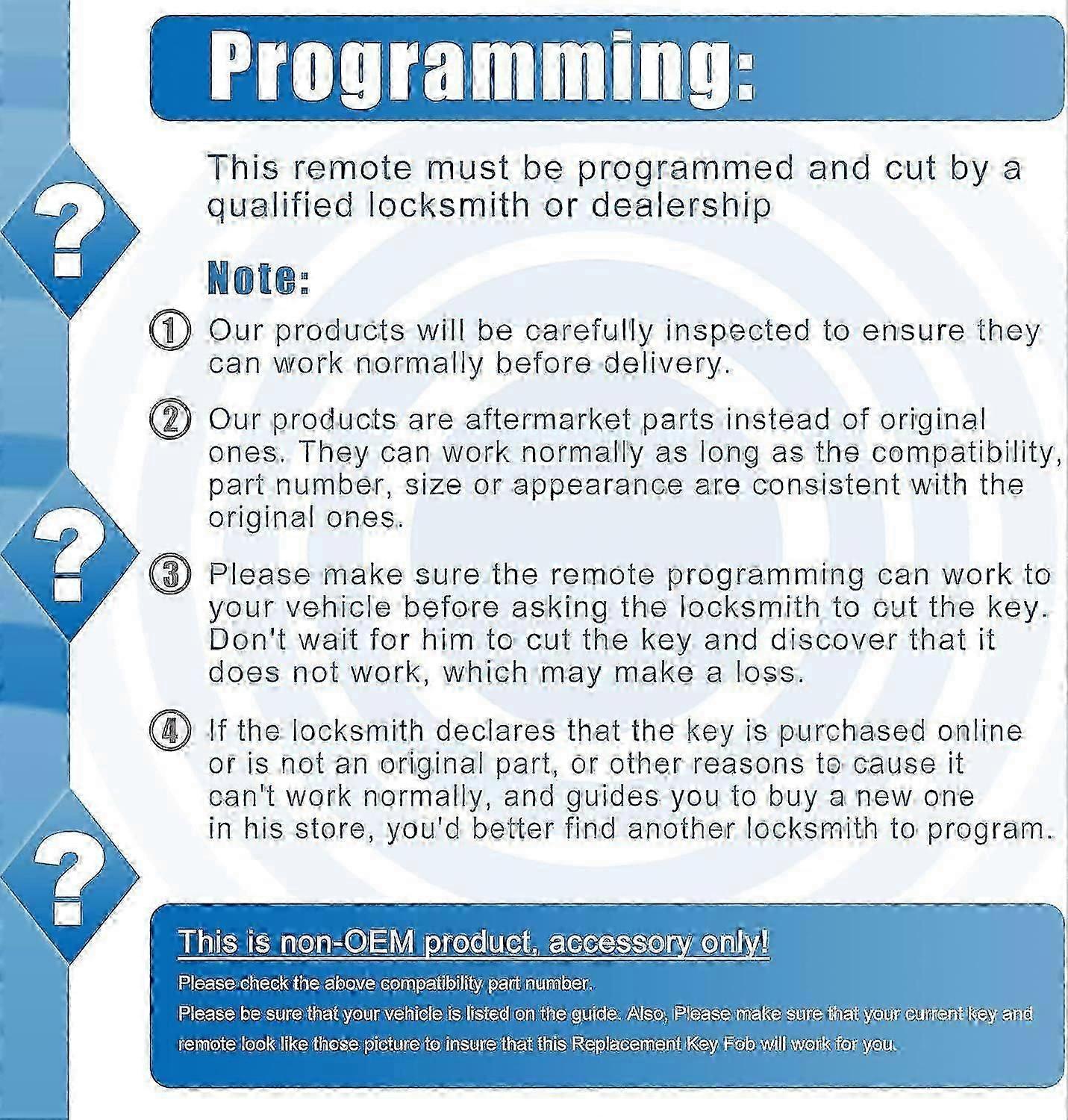 Programming:

?

This remote must be programmed and cut by a qualified locksmith or dealership

Note:

① Our products will be carefully inspected to ensure they can work normally before delivery.

② Our products are aftermarket parts instead of original ones. They can work normally as long as the compatibility, part number, size or appearance are consistent with the original ones.

?

③ Please make sure the remote programming can work to your vehicle before asking the locksmith to cut the key. Don't wait for him to cut the key and discover that it does not work, which may make a loss.

④ If the locksmith declares that the key is purchased online or is not an original part, or other reasons to cause it can't work normally, and guides you to buy a new one in his store, you'd better find another locksmith to program.

?

This is non-OEM product, accessory only!

Please check the above compatibility part number.

Please be sure that your vehicle is listed on the guide. Also, Please make sure that your current key and remote look like those picture to insure that this Replacement Key Fob will work for you.